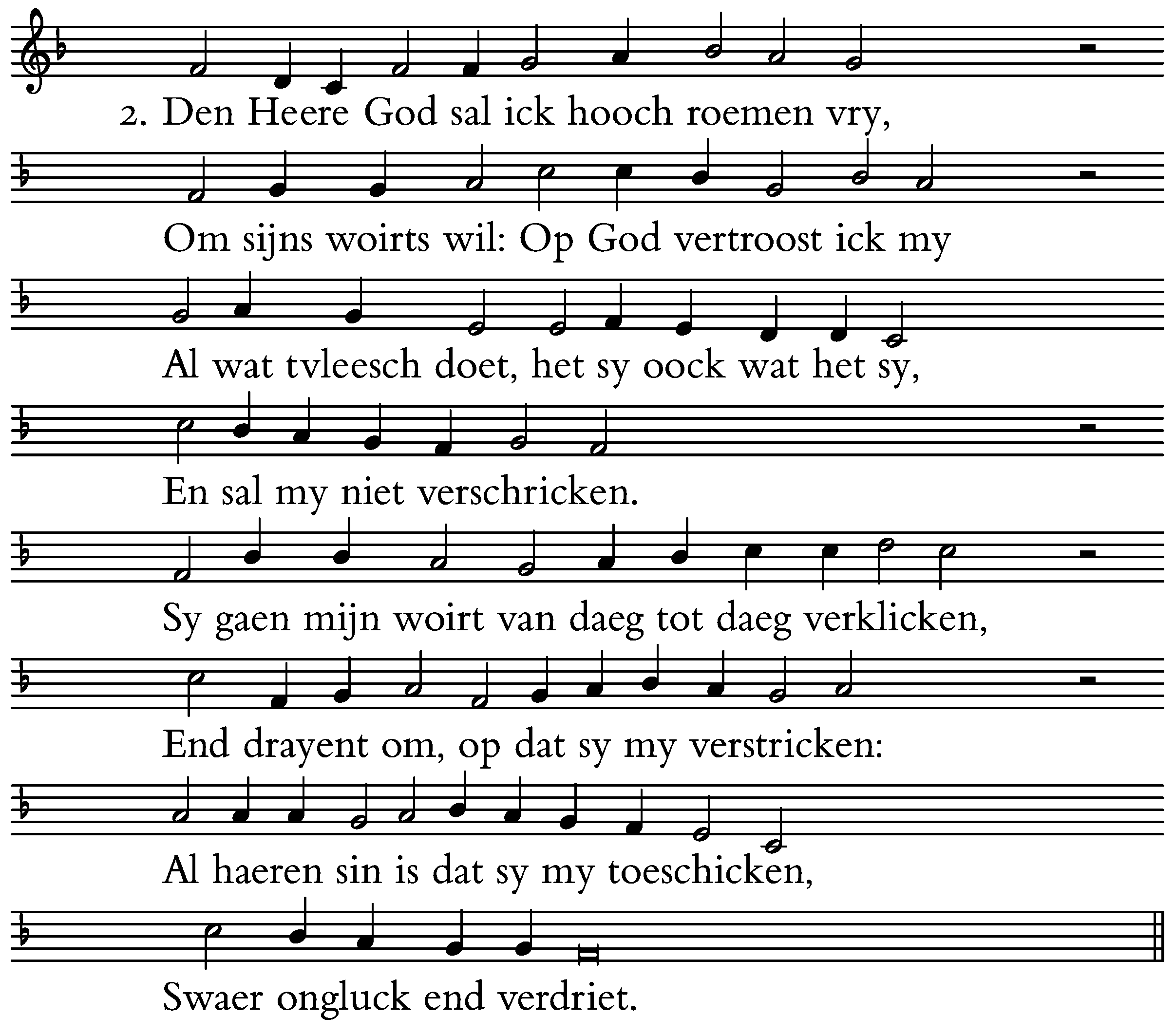 2. Den Heere God sal ick hooch roemen vry,

Om sijns woirts wil: Op God vertroost ick my

Al wat tvleesch doet, het sy oock wat het sy,

En sal my niet verschricken.

Sy gaen mijn woirt van daeg tot daeg verklicken,

End drayent om, op dat sy my verstricken:

Al haeren sin is dat sy my toeschicken,

Swaer ongluck end verdriet.